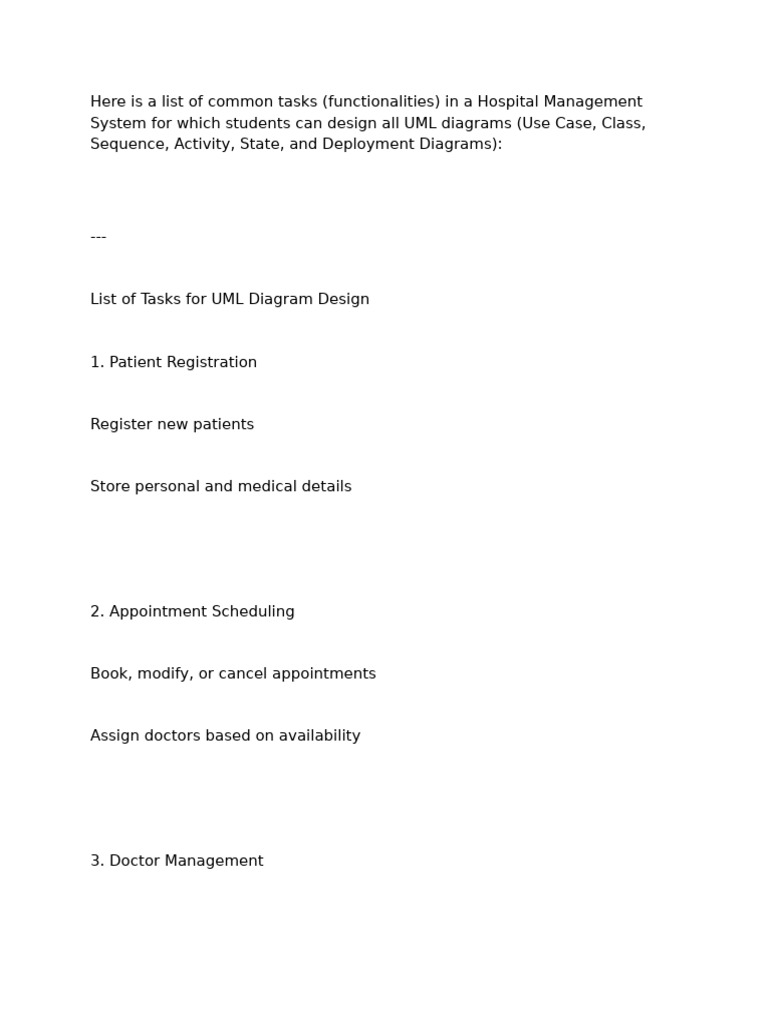 Here is a list of common tasks (functionalities) in a Hospital Management System for which students can design all UML diagrams (Use Case, Class, Sequence, Activity, State, and Deployment Diagrams):

---

List of Tasks for UML Diagram Design

1. Patient Registration

Register new patients

Store personal and medical details

2. Appointment Scheduling

Book, modify, or cancel appointments

Assign doctors based on availability

3. Doctor Management